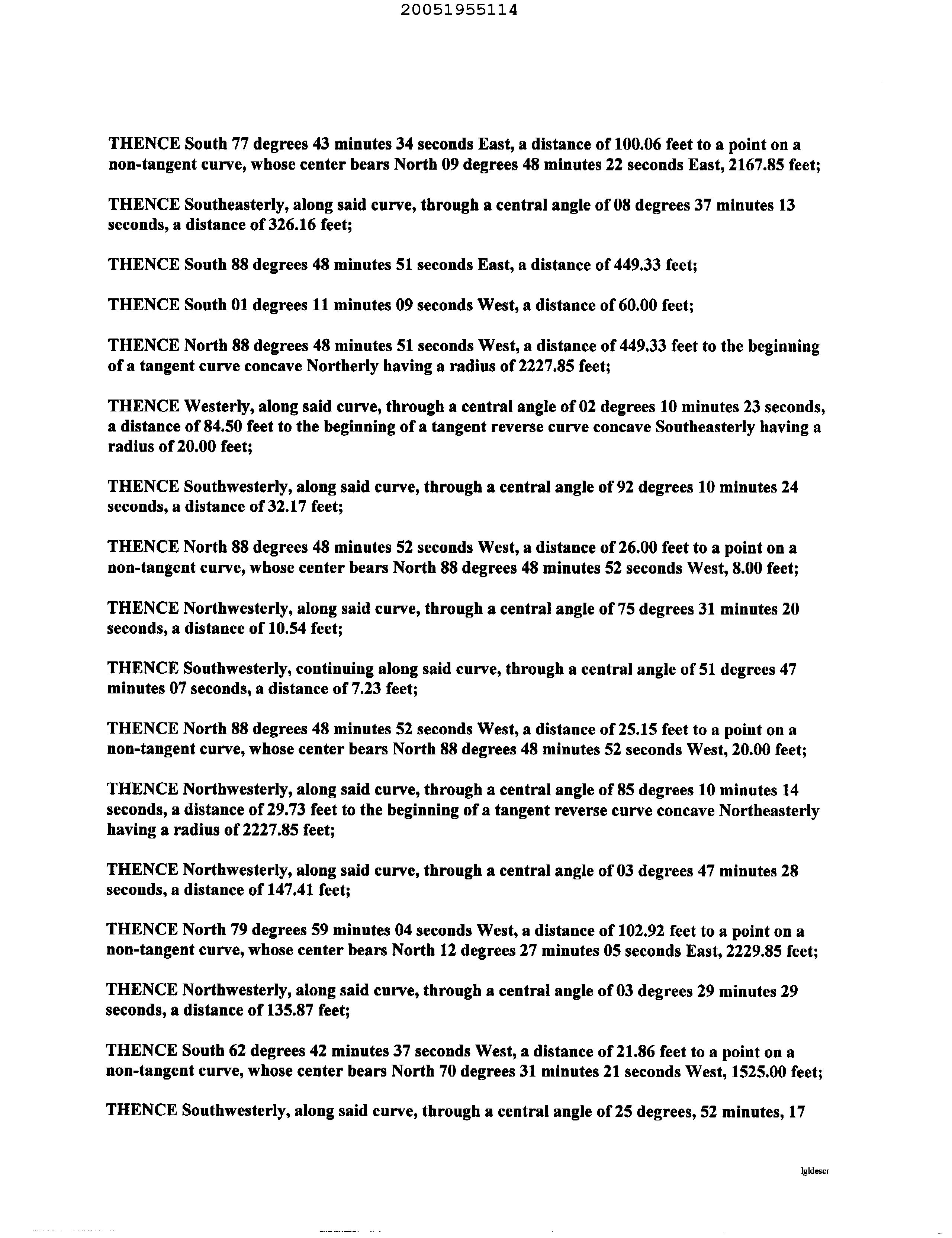 20051955114

THENCE South 77 degrees 43 minutes 34 seconds East, a distance of 100.06 feet to a point on a non-tangent curve, whose center bears North 09 degrees 48 minutes 22 seconds East, 2167.85 feet;

THENCE Southeasterly, along said curve, through a central angle of 08 degrees 37 minutes 13 seconds, a distance of 326.16 feet;

THENCE South 88 degrees 48 minutes 51 seconds East, a distance of 449.33 feet;

THENCE South 01 degrees 11 minutes 09 seconds West, a distance of 60.00 feet;

THENCE North 88 degrees 48 minutes 51 seconds West, a distance of 449.33 feet to the beginning of a tangent curve concave Northerly having a radius of 2227.85 feet;

THENCE Westerly, along said curve, through a central angle of 02 degrees 10 minutes 23 seconds, a distance of 84.50 feet to the beginning of a tangent reverse curve concave Southeasterly having a radius of 20.00 feet;

THENCE Southwesterly, along said curve, through a central angle of 92 degrees 10 minutes 24 seconds, a distance of 32.17 feet;

THENCE North 88 degrees 48 minutes 52 seconds West, a distance of 26.00 feet to a point on a non-tangent curve, whose center bears North 88 degrees 48 minutes 52 seconds West, 8.00 feet;

THENCE Northwesterly, along said curve, through a central angle of 75 degrees 31 minutes 20 seconds, a distance of 10.54 feet;

THENCE Southwesterly, continuing along said curve, through a central angle of 51 degrees 47 minutes 07 seconds, a distance of 7.23 feet;

THENCE North 88 degrees 48 minutes 52 seconds West, a distance of 25.15 feet to a point on a non-tangent curve, whose center bears North 88 degrees 48 minutes 52 seconds West, 20.00 feet;

THENCE Northwesterly, along said curve, through a central angle of 85 degrees 10 minutes 14 seconds, a distance of 29.73 feet to the beginning of a tangent reverse curve concave Northeasterly having a radius of 2227.85 feet;

THENCE Northwesterly, along said curve, through a central angle of 03 degrees 47 minutes 28 seconds, a distance of 147.41 feet;

THENCE North 79 degrees 59 minutes 04 seconds West, a distance of 102.92 feet to a point on a non-tangent curve, whose center bears North 12 degrees 27 minutes 05 seconds East, 2229.85 feet;

THENCE Northwesterly, along said curve, through a central angle of 03 degrees 29 minutes 29 seconds, a distance of 135.87 feet;

THENCE South 62 degrees 42 minutes 37 seconds West, a distance of 21.86 feet to a point on a non-tangent curve, whose center bears North 70 degrees 31 minutes 21 seconds West, 1525.00 feet;

THENCE Southwesterly, along said curve, through a central angle of 25 degrees, 52 minutes, 17

lgldescr